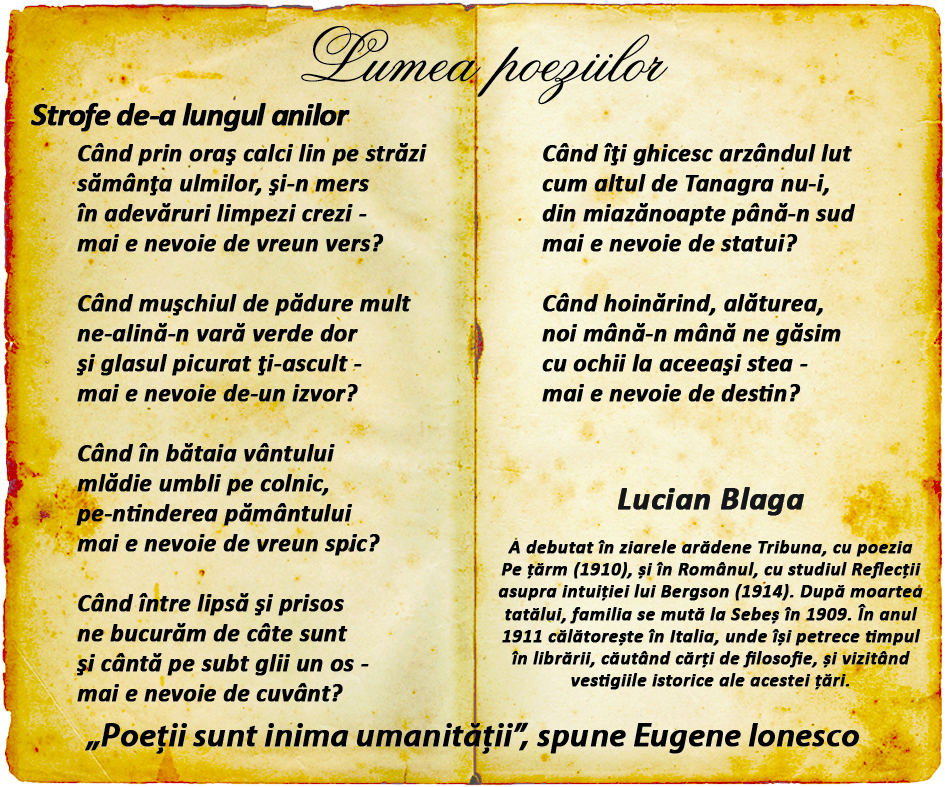 Lumea poeziilor

Strofe de-a lungul anilor

Când prin oraş calci lin pe străzi
sămânţa ulmilor, şi-n mers
în adevăruri limpezi crezi -
mai e nevoie de vreun vers?

Când muşchiul de pădure mult
ne-alină-n vară verde dor
şi glasul picurat ţi-ascult -
mai e nevoie de-un izvor?

Când în bătaia vântului
mlădie umbli pe colnic,
pe-ntinderea pământului
mai e nevoie de vreun spic?

Când între lipsă şi prisos
ne bucurăm de câte sunt
şi cântă pe subt glii un os -
mai e nevoie de cuvânt?

Când îţi ghicesc arzândul lut
cum altul de Tanagra nu-i,
din miazănoapte până-n sud
mai e nevoie de statui?

Când hoinărind, alăturea,
noi mână-n mână ne găsim
cu ochii la aceeaşi stea -
mai e nevoie de destin?

Lucian Blaga

A debutat în ziarele arădene Tribuna, cu poezia Pe țărm (1910), și în Românul, cu studiul Reflecții asupra intuiției lui Bergson (1914). După moartea tatălui, familia se mută la Sebeș în 1909. În anul 1911 călătorește în Italia, unde își petrece timpul în librării, căutând cărți de filosofie, și vizitând vestigiile istorice ale acestei țări.

„Poeţii sunt inima umanităţii”, spune Eugene Ionesco